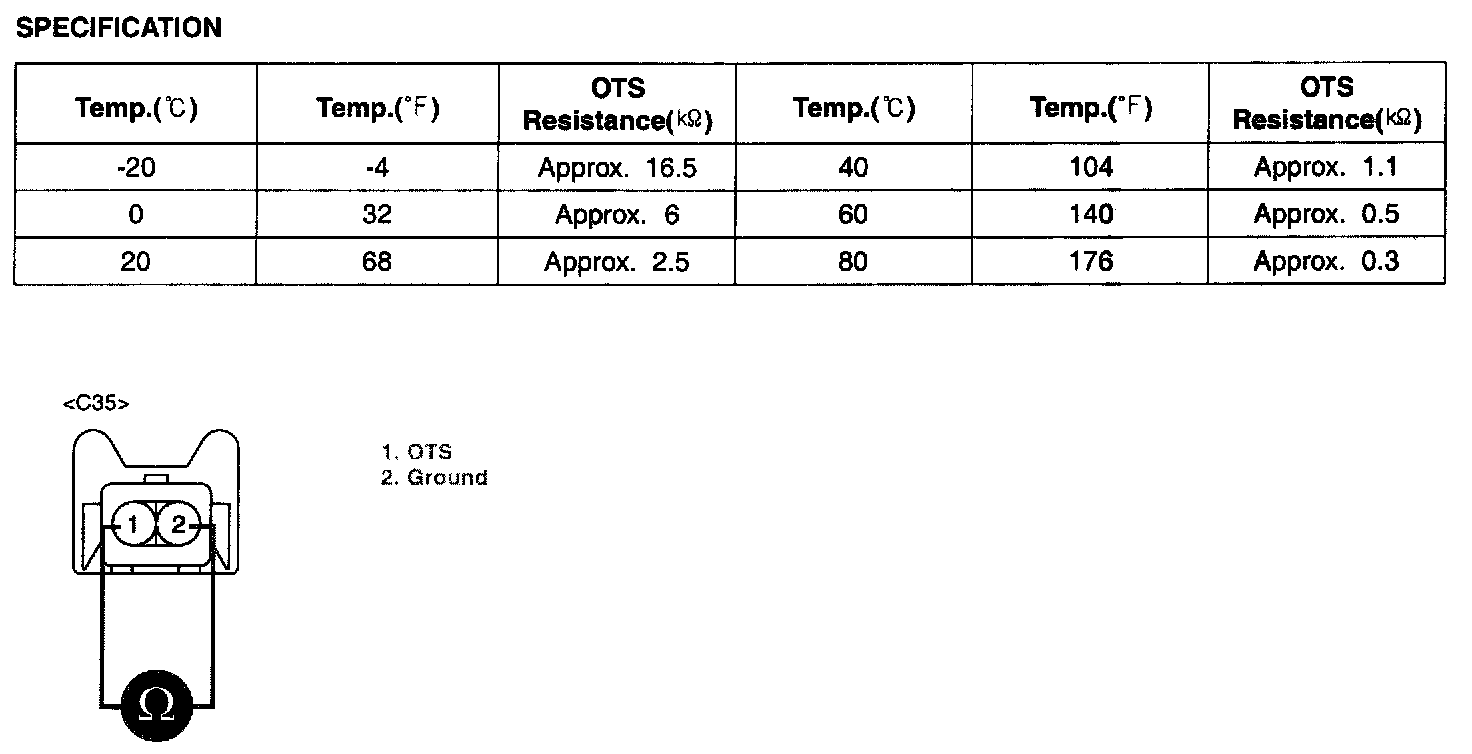 SPECIFICATION

| Temp.(℃) | Temp.(°F) | OTS Resistance(kΩ) | Temp.(℃) | Temp.(°F) | OTS Resistance(kΩ) |
|---|---|---|---|---|---|
| -20 | -4 | Approx. 16.5 | 40 | 104 | Approx. 1.1 |
| 0 | 32 | Approx. 6 | 60 | 140 | Approx. 0.5 |
| 20 | 68 | Approx. 2.5 | 80 | 176 | Approx. 0.3 |

<C35>

1 2

Ω

1. OTS
2. Ground